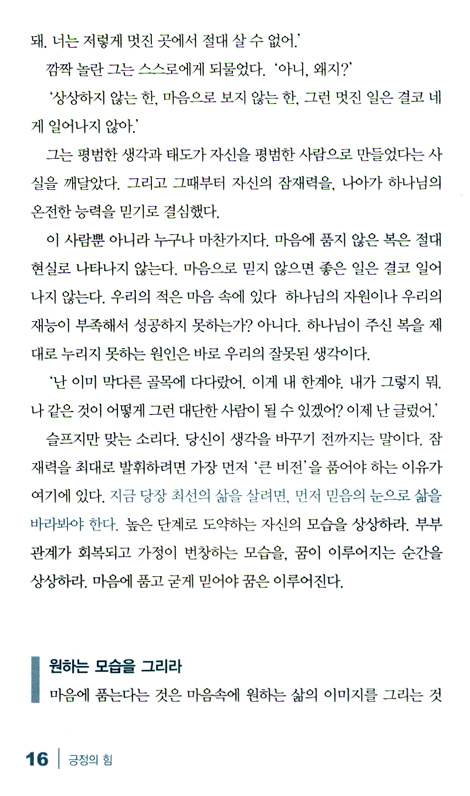 돼. 너는 저렇게 멋진 곳에서 절대 살 수 없어.'

깜짝 놀란 그는 스스로에게 되물었다. '아니, 왜지?'

'상상하지 않는 한, 마음으로 보지 않는 한, 그런 멋진 일은 결코 네게 일어나지 않아.'

그는 평범한 생각과 태도가 자신을 평범한 사람으로 만들었다는 사실을 깨달았다. 그리고 그때부터 자신의 잠재력을, 나아가 하나님의 온전한 능력을 믿기로 결심했다.

이 사람뿐 아니라 누구나 마찬가지다. 마음에 품지 않은 복은 절대 현실로 나타나지 않는다. 마음으로 믿지 않으면 좋은 일은 결코 일어나지 않는다. 우리의 적은 마음 속에 있다 하나님의 자원이나 우리의 재능이 부족해서 성공하지 못하는가? 아니다. 하나님이 주신 복을 제대로 누리지 못하는 원인은 바로 우리의 잘못된 생각이다.

'난 이미 막다른 골목에 다다랐어. 이게 내 한계야. 내가 그렇지 뭐. 나 같은 것이 어떻게 그런 대단한 사람이 될 수 있겠어? 이제 난 글렀어.'

슬프지만 맞는 소리다. 당신이 생각을 바꾸기 전까지는 말이다. 잠재력을 최대로 발휘하려면 가장 먼저 '큰 비전'을 품어야 하는 이유가 여기에 있다. 지금 당장 최선의 삶을 살려면, 먼저 믿음의 눈으로 삶을 바라봐야 한다. 높은 단계로 도약하는 자신의 모습을 상상하라. 부부 관계가 회복되고 가정이 번창하는 모습을, 꿈이 이루어지는 순간을 상상하라. 마음에 품고 굳게 믿어야 꿈은 이루어진다.

원하는 모습을 그리라

마음에 품는다는 것은 마음속에 원하는 삶의 이미지를 그리는 것

16 | 긍정의 힘